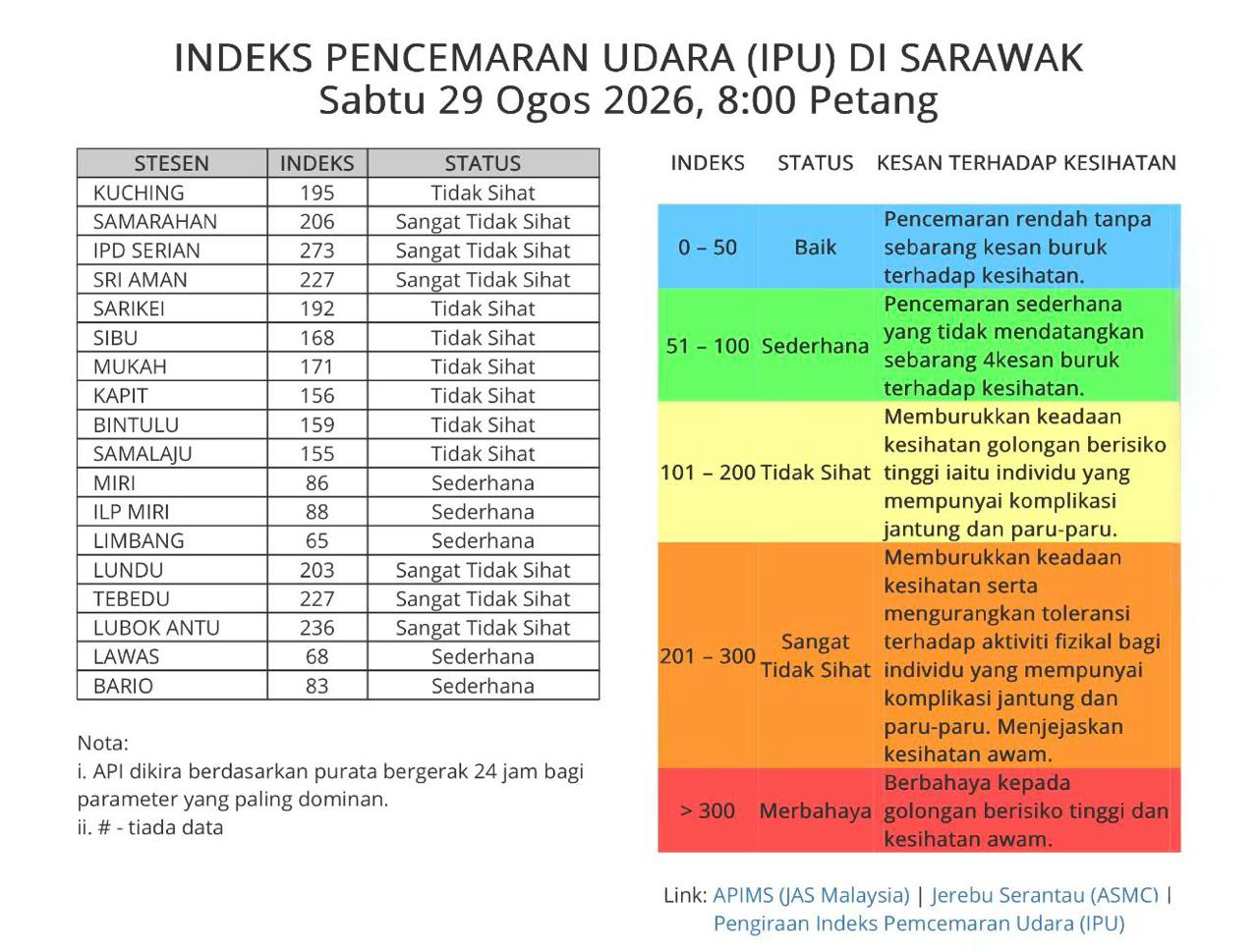 INDEKS PENCEMARAN UDARA (IPU) DI SARAWAK
Sabtu 29 Ogos 2026, 8:00 Petang

| STESEN | INDEKS | STATUS |
|---|---|---|
| KUCHING | 195 | Tidak Sihat |
| SAMARAHAN | 206 | Sangat Tidak Sihat |
| IPD SERIAN | 273 | Sangat Tidak Sihat |
| SRI AMAN | 227 | Sangat Tidak Sihat |
| SARIKEI | 192 | Tidak Sihat |
| SIBU | 168 | Tidak Sihat |
| MUKAH | 171 | Tidak Sihat |
| KAPIT | 156 | Tidak Sihat |
| BINTULU | 159 | Tidak Sihat |
| SAMALAJU | 155 | Tidak Sihat |
| MIRI | 86 | Sederhana |
| ILP MIRI | 88 | Sederhana |
| LIMBANG | 65 | Sederhana |
| LUNDU | 203 | Sangat Tidak Sihat |
| TEBEDU | 227 | Sangat Tidak Sihat |
| LUBOK ANTU | 236 | Sangat Tidak Sihat |
| LAWAS | 68 | Sederhana |
| BARIO | 83 | Sederhana |

Nota:
i. API dikira berdasarkan purata bergerak 24 jam bagi parameter yang paling dominan.
ii. # - tiada data

| INDEKS | STATUS | KESAN TERHADAP KESIHATAN |
|---|---|---|
| 0 – 50 | Baik | Pencemaran rendah tanpa sebarang kesan buruk terhadap kesihatan. |
| 51 – 100 | Sederhana | Pencemaran sederhana yang tidak mendatangkan sebarang 4kesan buruk terhadap kesihatan. |
| 101 – 200 | Tidak Sihat | Memburukkan keadaan kesihatan golongan berisiko tinggi iaitu individu yang mempunyai komplikasi jantung dan paru-paru. |
| 201 – 300 | Sangat Tidak Sihat | Memburukkan keadaan kesihatan serta mengurangkan toleransi terhadap aktiviti fizikal bagi individu yang mempunyai komplikasi jantung dan paru-paru. Menjejaskan kesihatan awam. |
| > 300 | Merbahaya | Berbahaya kepada golongan berisiko tinggi dan kesihatan awam. |

Link: APIMS (JAS Malaysia) | Jerebu Serantau (ASMC) | Pengiraan Indeks Pemcemaran Udara (IPU)